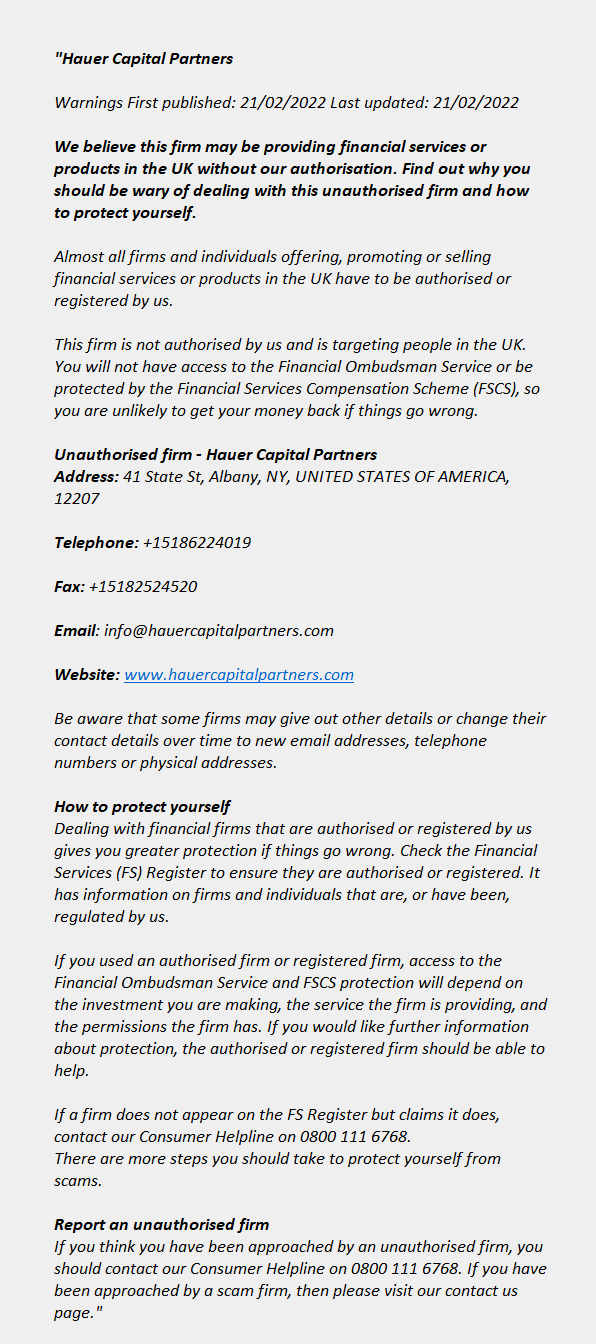 "Hauer Capital Partners

Warnings First published: 21/02/2022 Last updated: 21/02/2022

We believe this firm may be providing financial services or products in the UK without our authorisation. Find out why you should be wary of dealing with this unauthorised firm and how to protect yourself.

Almost all firms and individuals offering, promoting or selling financial services or products in the UK have to be authorised or registered by us.

This firm is not authorised by us and is targeting people in the UK. You will not have access to the Financial Ombudsman Service or be protected by the Financial Services Compensation Scheme (FSCS), so you are unlikely to get your money back if things go wrong.

Unauthorised firm - Hauer Capital Partners
Address: 41 State St, Albany, NY, UNITED STATES OF AMERICA, 12207

Telephone: +15186224019

Fax: +15182524520

Email: info@hauercapitalpartners.com

Website: www.hauercapitalpartners.com

Be aware that some firms may give out other details or change their contact details over time to new email addresses, telephone numbers or physical addresses.

How to protect yourself
Dealing with financial firms that are authorised or registered by us gives you greater protection if things go wrong. Check the Financial Services (FS) Register to ensure they are authorised or registered. It has information on firms and individuals that are, or have been, regulated by us.

If you used an authorised firm or registered firm, access to the Financial Ombudsman Service and FSCS protection will depend on the investment you are making, the service the firm is providing, and the permissions the firm has. If you would like further information about protection, the authorised or registered firm should be able to help.

If a firm does not appear on the FS Register but claims it does, contact our Consumer Helpline on 0800 111 6768.
There are more steps you should take to protect yourself from scams.

Report an unauthorised firm
If you think you have been approached by an unauthorised firm, you should contact our Consumer Helpline on 0800 111 6768. If you have been approached by a scam firm, then please visit our contact us page."